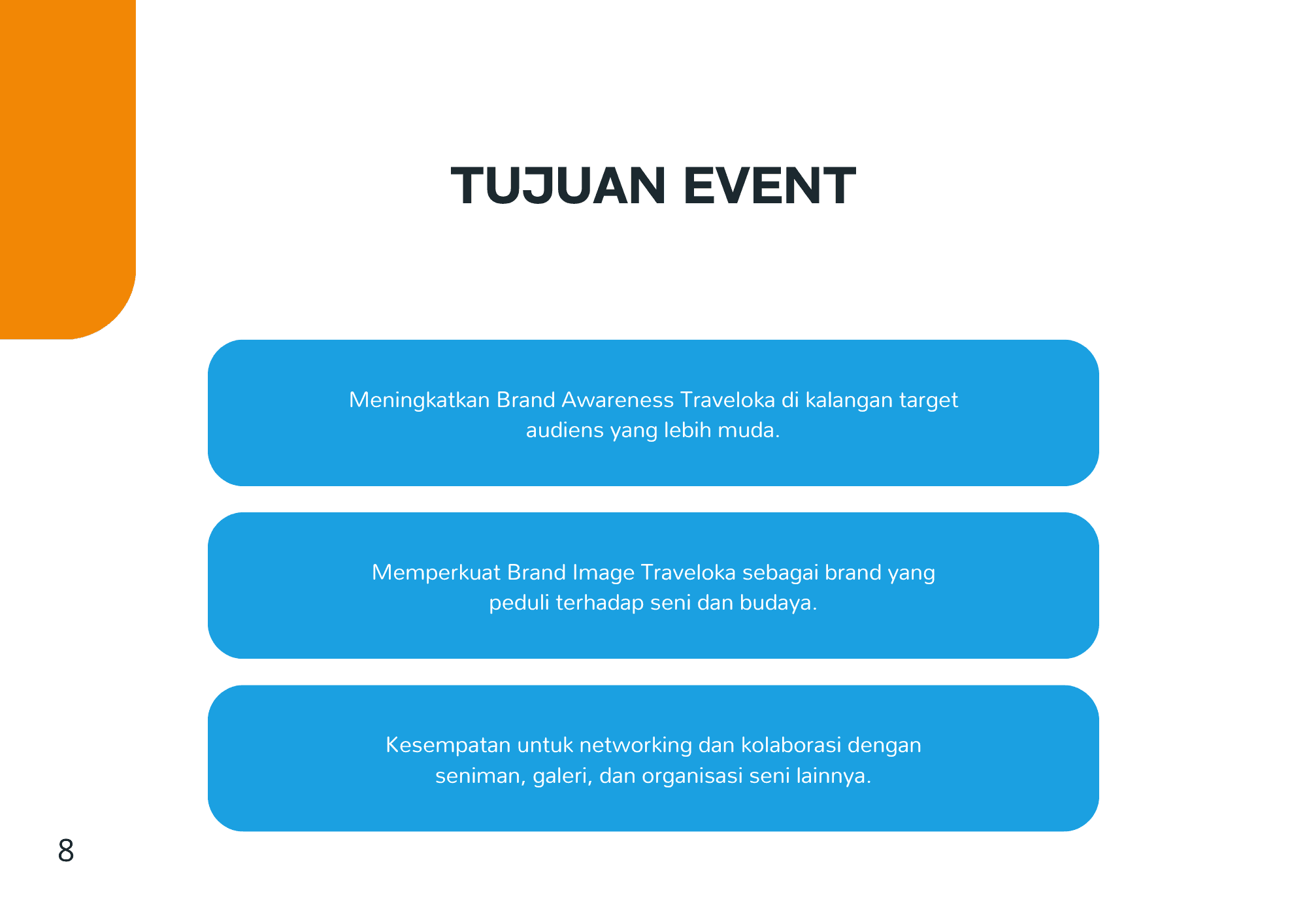 TUJUAN EVENT

Meningkatkan Brand Awareness Traveloka di kalangan target audiens yang lebih muda.

Memperkuat Brand Image Traveloka sebagai brand yang peduli terhadap seni dan budaya.

Kesempatan untuk networking dan kolaborasi dengan seniman, galeri, dan organisasi seni lainnya.

8